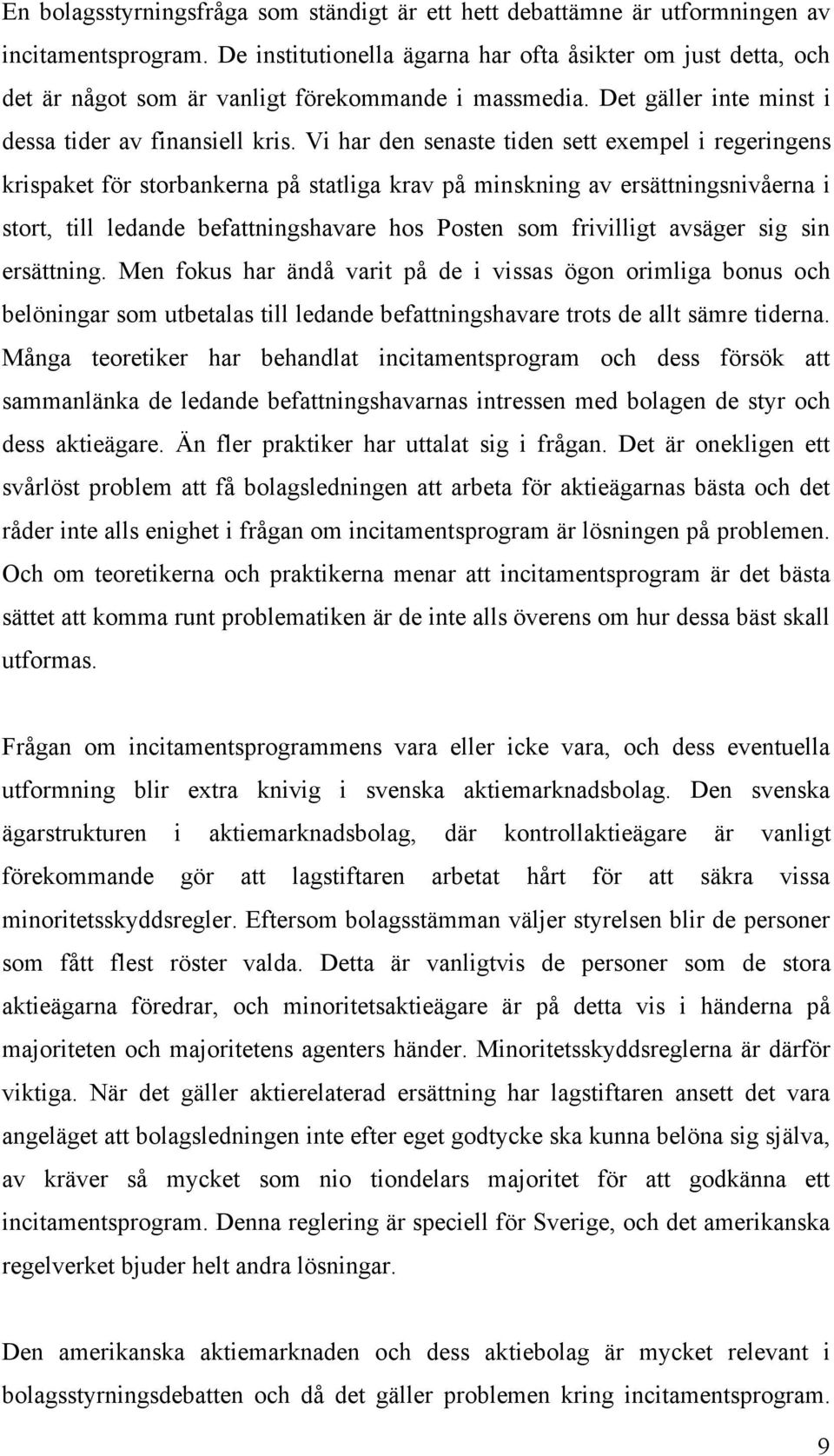 En bolagsstyrningsfråga som ständigt är ett hett debattämne är utformningen av incitamentsprogram. De institutionella ägarna har ofta åsikter om just detta, och det är något som är vanligt förekommande i massmedia. Det gäller inte minst i dessa tider av finansiell kris. Vi har den senaste tiden sett exempel i regeringens krispaket för storbankerna på statliga krav på minskning av ersättningsnivåerna i stort, till ledande befattningshavare hos Posten som frivilligt avsäger sig sin ersättning. Men fokus har ändå varit på de i vissas ögon orimliga bonus och belöningar som utbetalas till ledande befattningshavare trots de allt sämre tiderna. Många teoretiker har behandlat incitamentsprogram och dess försök att sammanlänka de ledande befattningshavarnas intressen med bolagen de styr och dess aktieägare. Än fler praktiker har uttalat sig i frågan. Det är onekligen ett svårlöst problem att få bolagsledningen att arbeta för aktieägarnas bästa och det råder inte alls enighet i frågan om incitamentsprogram är lösningen på problemen. Och om teoretikerna och praktikerna menar att incitamentsprogram är det bästa sättet att komma runt problematiken är de inte alls överens om hur dessa bäst skall utformas.

Frågan om incitamentsprogrammens vara eller icke vara, och dess eventuella utformning blir extra knivig i svenska aktiemarknadsbolag. Den svenska ägarstrukturen i aktiemarknadsbolag, där kontrollaktieägare är vanligt förekommande gör att lagstiftaren arbetat hårt för att säkra vissa minoritetsskyddsregler. Eftersom bolagsstämman väljer styrelsen blir de personer som fått flest röster valda. Detta är vanligtvis de personer som de stora aktieägarna föredrar, och minoritetsaktieägare är på detta vis i händerna på majoriteten och majoritetens agenters händer. Minoritetsskyddsreglerna är därför viktiga. När det gäller aktierelaterad ersättning har lagstiftaren ansett det vara angeläget att bolagsledningen inte efter eget godtycke ska kunna belöna sig själva, av kräver så mycket som nio tiondelars majoritet för att godkänna ett incitamentsprogram. Denna reglering är speciell för Sverige, och det amerikanska regelverket bjuder helt andra lösningar.

Den amerikanska aktiemarknaden och dess aktiebolag är mycket relevant i bolagsstyrningsdebatten och då det gäller problemen kring incitamentsprogram.

9